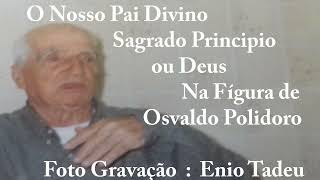 O Nosso Pai Divino
Sagrado Principio
ou Deus
Na Fígura de
Osvaldo Polidoro

Foto Gravação : Enio Tadeu